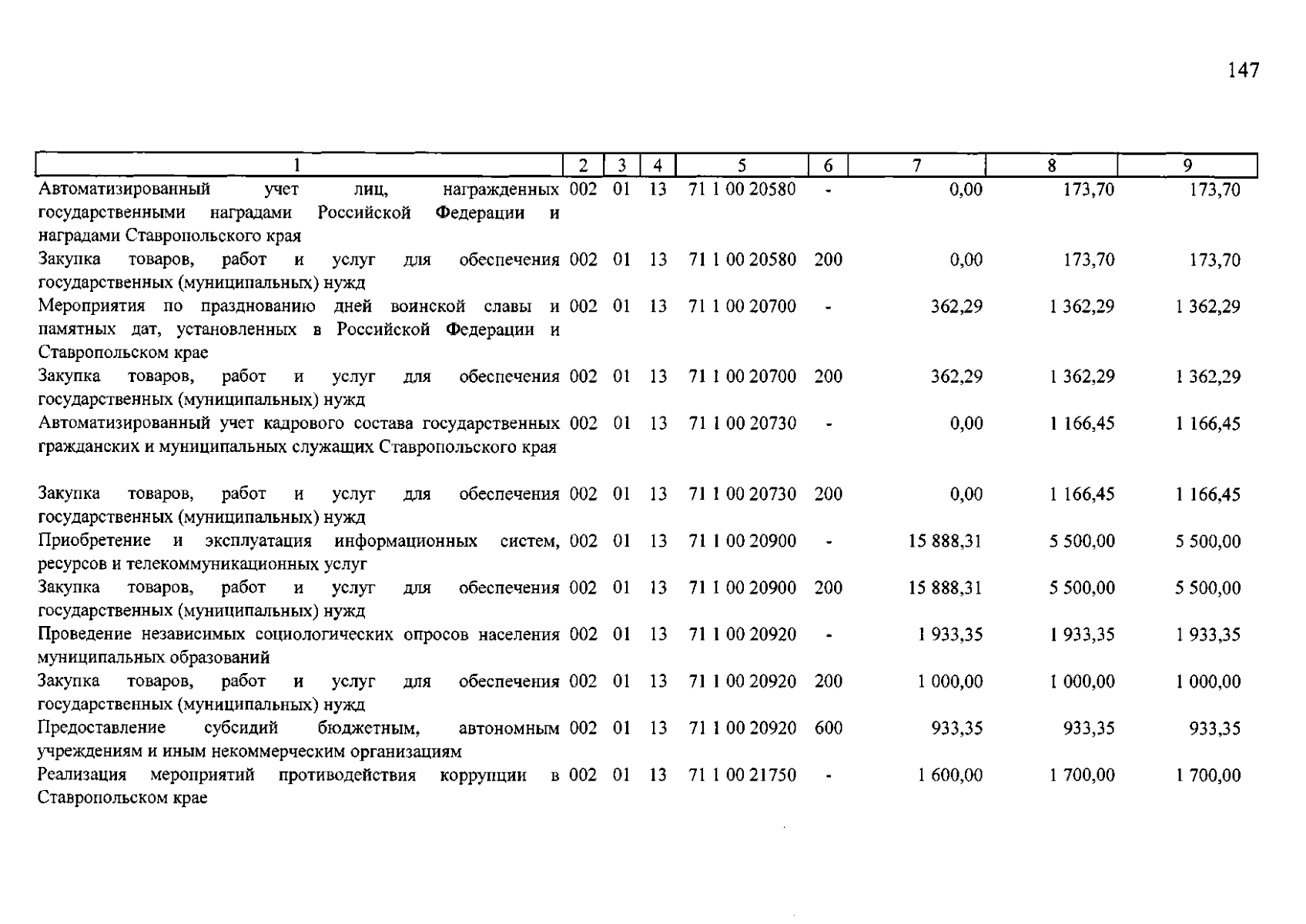 147

| 1 | 2 | 3 | 4 | 5 | 6 | 7 | 8 | 9 |
|---|---|---|---|---|---|---|---|---|
| Автоматизированный учет лиц, награжденных государственными наградами Российской Федерации и наградами Ставропольского края | 002 | 01 | 13 | 71 1 00 20580 | - | 0,00 | 173,70 | 173,70 |
| Закупка товаров, работ и услуг для обеспечения государственных (муниципальных) нужд | 002 | 01 | 13 | 71 1 00 20580 | 200 | 0,00 | 173,70 | 173,70 |
| Мероприятия по празднованию дней воинской славы и памятных дат, установленных в Российской Федерации и Ставропольском крае | 002 | 01 | 13 | 71 1 00 20700 | - | 362,29 | 1 362,29 | 1 362,29 |
| Закупка товаров, работ и услуг для обеспечения государственных (муниципальных) нужд | 002 | 01 | 13 | 71 1 00 20700 | 200 | 362,29 | 1 362,29 | 1 362,29 |
| Автоматизированный учет кадрового состава государственных гражданских и муниципальных служащих Ставропольского края | 002 | 01 | 13 | 71 1 00 20730 | - | 0,00 | 1 166,45 | 1 166,45 |
| Закупка товаров, работ и услуг для обеспечения государственных (муниципальных) нужд | 002 | 01 | 13 | 71 1 00 20730 | 200 | 0,00 | 1 166,45 | 1 166,45 |
| Приобретение и эксплуатация информационных систем, ресурсов и телекоммуникационных услуг | 002 | 01 | 13 | 71 1 00 20900 | - | 15 888,31 | 5 500,00 | 5 500,00 |
| Закупка товаров, работ и услуг для обеспечения государственных (муниципальных) нужд | 002 | 01 | 13 | 71 1 00 20900 | 200 | 15 888,31 | 5 500,00 | 5 500,00 |
| Проведение независимых социологических опросов населения муниципальных образований | 002 | 01 | 13 | 71 1 00 20920 | - | 1 933,35 | 1 933,35 | 1 933,35 |
| Закупка товаров, работ и услуг для обеспечения государственных (муниципальных) нужд | 002 | 01 | 13 | 71 1 00 20920 | 200 | 1 000,00 | 1 000,00 | 1 000,00 |
| Предоставление субсидий бюджетным, автономным учреждениям и иным некоммерческим организациям | 002 | 01 | 13 | 71 1 00 20920 | 600 | 933,35 | 933,35 | 933,35 |
| Реализация мероприятий противодействия коррупции в Ставропольском крае | 002 | 01 | 13 | 71 1 00 21750 | - | 1 600,00 | 1 700,00 | 1 700,00 |